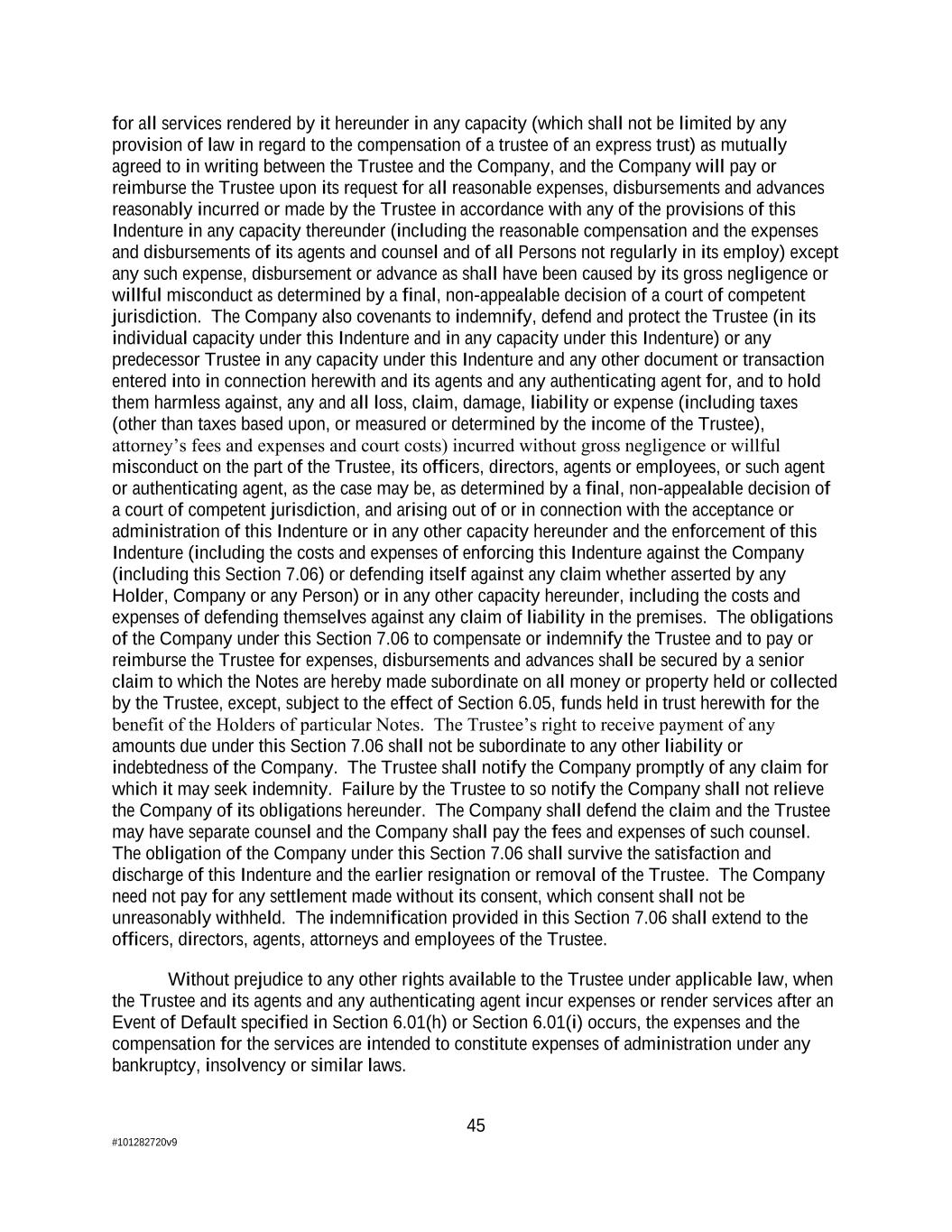 for all services rendered by it hereunder in any capacity (which shall not be limited by any provision of law in regard to the compensation of a trustee of an express trust) as mutually agreed to in writing between the Trustee and the Company, and the Company will pay or reimburse the Trustee upon its request for all reasonable expenses, disbursements and advances reasonably incurred or made by the Trustee in accordance with any of the provisions of this Indenture in any capacity thereunder (including the reasonable compensation and the expenses and disbursements of its agents and counsel and of all Persons not regularly in its employ) except any such expense, disbursement or advance as shall have been caused by its gross negligence or willful misconduct as determined by a final, non-appealable decision of a court of competent jurisdiction. The Company also covenants to indemnify, defend and protect the Trustee (in its individual capacity under this Indenture and in any capacity under this Indenture) or any predecessor Trustee in any capacity under this Indenture and any other document or transaction entered into in connection herewith and its agents and any authenticating agent for, and to hold them harmless against, any and all loss, claim, damage, liability or expense (including taxes (other than taxes based upon, or measured or determined by the income of the Trustee), attorney's fees and expenses and court costs) incurred without gross negligence or willful misconduct on the part of the Trustee, its officers, directors, agents or employees, or such agent or authenticating agent, as the case may be, as determined by a final, non-appealable decision of a court of competent jurisdiction, and arising out of or in connection with the acceptance or administration of this Indenture or in any other capacity hereunder and the enforcement of this Indenture (including the costs and expenses of enforcing this Indenture against the Company (including this Section 7.06) or defending itself against any claim whether asserted by any Holder, Company or any Person) or in any other capacity hereunder, including the costs and expenses of defending themselves against any claim of liability in the premises. The obligations of the Company under this Section 7.06 to compensate or indemnify the Trustee and to pay or reimburse the Trustee for expenses, disbursements and advances shall be secured by a senior claim to which the Notes are hereby made subordinate on all money or property held or collected by the Trustee, except, subject to the effect of Section 6.05, funds held in trust herewith for the benefit of the Holders of particular Notes. The Trustee's right to receive payment of any amounts due under this Section 7.06 shall not be subordinate to any other liability or indebtedness of the Company. The Trustee shall notify the Company promptly of any claim for which it may seek indemnity. Failure by the Trustee to so notify the Company shall not relieve the Company of its obligations hereunder. The Company shall defend the claim and the Trustee may have separate counsel and the Company shall pay the fees and expenses of such counsel. The obligation of the Company under this Section 7.06 shall survive the satisfaction and discharge of this Indenture and the earlier resignation or removal of the Trustee. The Company need not pay for any settlement made without its consent, which consent shall not be unreasonably withheld. The indemnification provided in this Section 7.06 shall extend to the officers, directors, agents, attorneys and employees of the Trustee.

Without prejudice to any other rights available to the Trustee under applicable law, when the Trustee and its agents and any authenticating agent incur expenses or render services after an Event of Default specified in Section 6.01(h) or Section 6.01(i) occurs, the expenses and the compensation for the services are intended to constitute expenses of administration under any bankruptcy, insolvency or similar laws.

45

#101282720v9